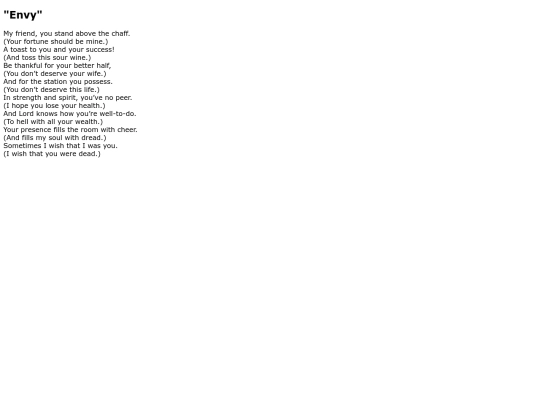 "Envy"

My friend, you stand above the chaff.
(Your fortune should be mine.)
A toast to you and your success!
(And toss this sour wine.)
Be thankful for your better half,
(You don't deserve your wife.)
And for the station you possess.
(You don't deserve this life.)
In strength and spirit, you've no peer.
(I hope you lose your health.)
And Lord knows how you're well-to-do.
(To hell with all your wealth.)
Your presence fills the room with cheer.
(And fills my soul with dread.)
Sometimes I wish that I was you.
(I wish that you were dead.)